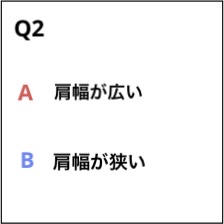 Q2

A　肩幅が広い

B　肩幅が狭い